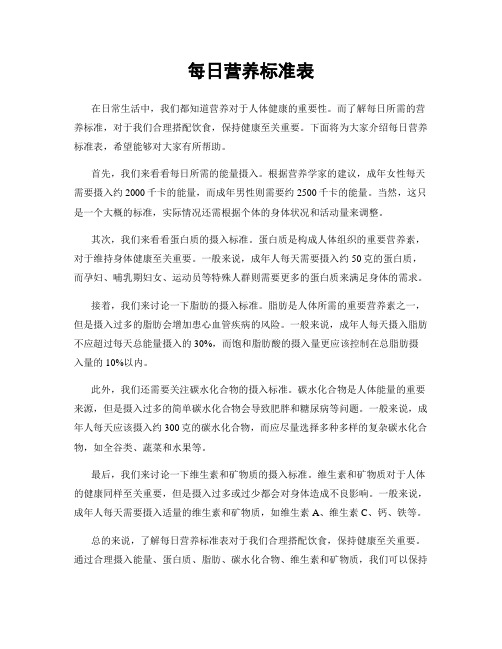 每日营养标准表

在日常生活中，我们都知道营养对于人体健康的重要性。而了解每日所需的营养标准，对于我们合理搭配饮食，保持健康至关重要。下面将为大家介绍每日营养标准表，希望能够对大家有所帮助。

首先，我们来看看每日所需的能量摄入。根据营养学家的建议，成年女性每天需要摄入约 2000 千卡的能量，而成年男性则需要约 2500 千卡的能量。当然，这只是一个大概的标准，实际情况还需根据个体的身体状况和活动量来调整。

其次，我们来看看蛋白质的摄入标准。蛋白质是构成人体组织的重要营养素，对于维持身体健康至关重要。一般来说，成年人每天需要摄入约 50 克的蛋白质，而孕妇、哺乳期妇女、运动员等特殊人群则需要更多的蛋白质来满足身体的需求。

接着，我们来讨论一下脂肪的摄入标准。脂肪是人体所需的重要营养素之一，但是摄入过多的脂肪会增加患心血管疾病的风险。一般来说，成年人每天摄入脂肪不应超过每天总能量摄入的 30%，而饱和脂肪酸的摄入量更应该控制在总脂肪摄入量的 10%以内。

此外，我们还需要关注碳水化合物的摄入标准。碳水化合物是人体能量的重要来源，但是摄入过多的简单碳水化合物会导致肥胖和糖尿病等问题。一般来说，成年人每天应该摄入约 300 克的碳水化合物，而应尽量选择多种多样的复杂碳水化合物，如全谷类、蔬菜和水果等。

最后，我们来讨论一下维生素和矿物质的摄入标准。维生素和矿物质对于人体的健康同样至关重要，但是摄入过多或过少都会对身体造成不良影响。一般来说，成年人每天需要摄入适量的维生素和矿物质，如维生素 A、维生素 C、钙、铁等。

总的来说，了解每日营养标准表对于我们合理搭配饮食，保持健康至关重要。通过合理摄入能量、蛋白质、脂肪、碳水化合物、维生素和矿物质，我们可以保持